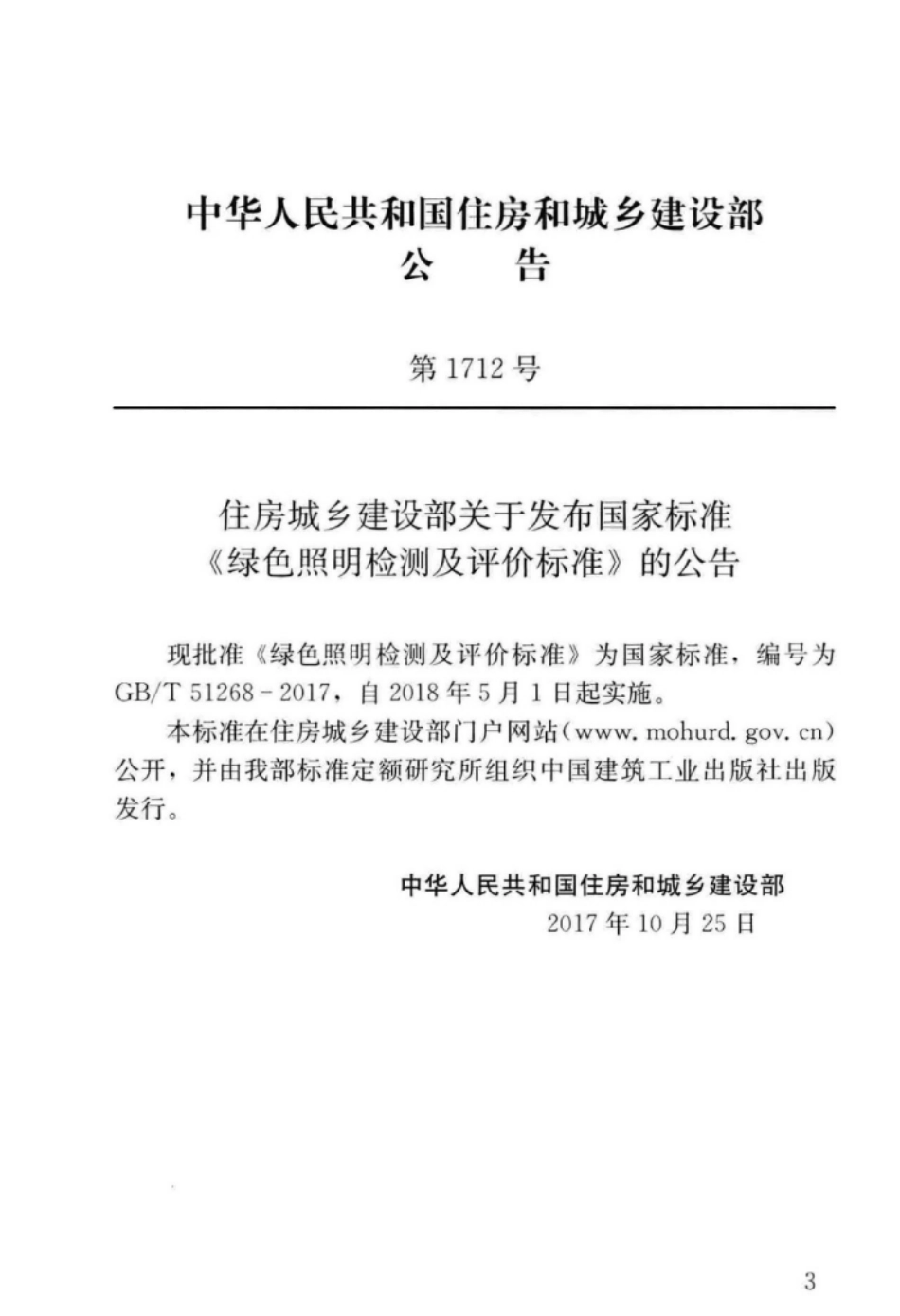 中华人民共和国住房和城乡建设部
公　　告

第 1712 号

住房城乡建设部关于发布国家标准
《绿色照明检测及评价标准》的公告

现批准《绿色照明检测及评价标准》为国家标准，编号为 GB/T 51268－2017，自 2018 年 5 月 1 日起实施。

本标准在住房城乡建设部门户网站（www. mohurd. gov. cn）公开，并由我部标准定额研究所组织中国建筑工业出版社出版发行。

中华人民共和国住房和城乡建设部
2017 年 10 月 25 日

3